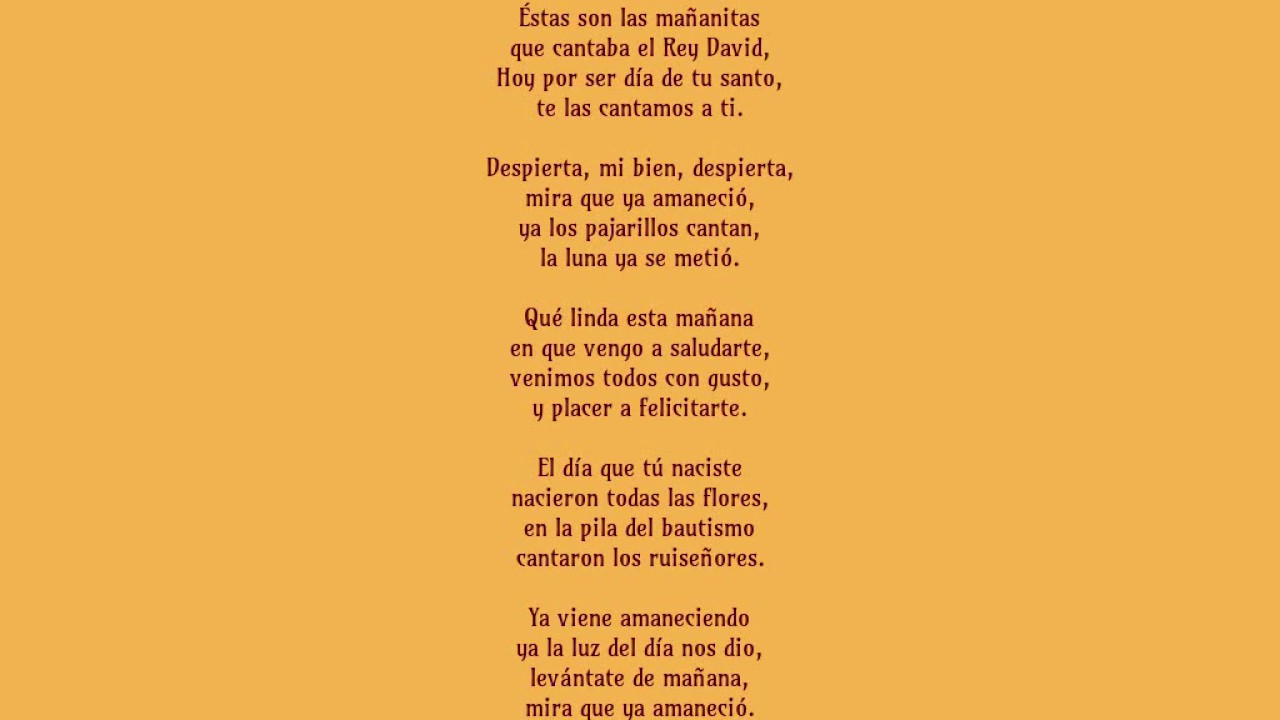 Éstas son las mañanitas
que cantaba el Rey David,
Hoy por ser día de tu santo,
te las cantamos a ti.

Despierta, mi bien, despierta,
mira que ya amaneció,
ya los pajarillos cantan,
la luna ya se metió.

Qué linda esta mañana
en que vengo a saludarte,
venimos todos con gusto,
y placer a felicitarte.

El día que tú naciste
nacieron todas las flores,
en la pila del bautismo
cantaron los ruiseñores.

Ya viene amaneciendo
ya la luz del día nos dio,
levántate de mañana,
mira que ya amaneció.